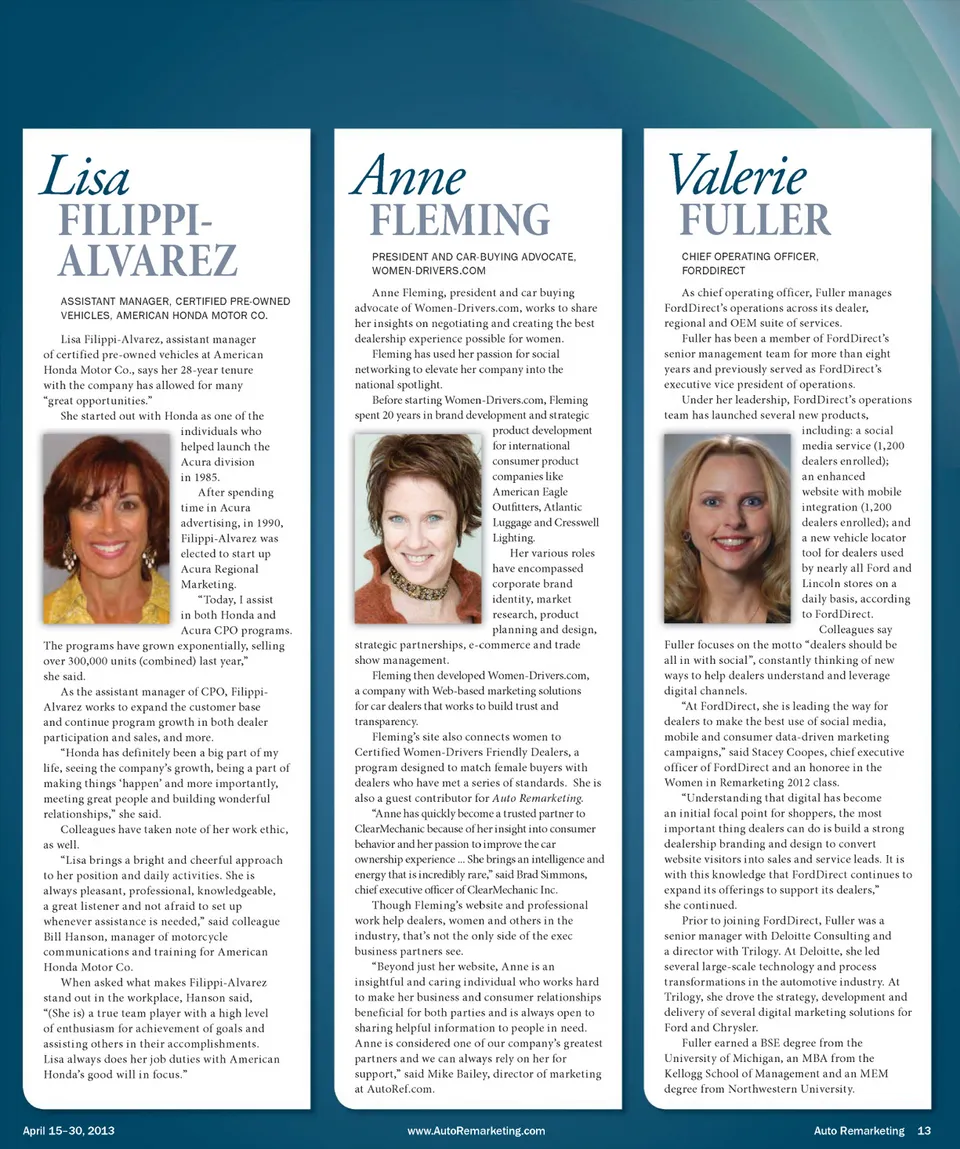 Lisa
FILIPPI-ALVAREZ

ASSISTANT MANAGER, CERTIFIED PRE-OWNED VEHICLES, AMERICAN HONDA MOTOR CO.

Lisa Filippi-Alvarez, assistant manager of certified pre-owned vehicles at American Honda Motor Co., says her 28-year tenure with the company has allowed for many "great opportunities."

She started out with Honda as one of the individuals who helped launch the Acura division in 1985.

After spending time in Acura advertising, in 1990, Filippi-Alvarez was elected to start up Acura Regional Marketing.

"Today, I assist in both Honda and Acura CPO programs. The programs have grown exponentially, selling over 300,000 units (combined) last year," she said.

As the assistant manager of CPO, Filippi-Alvarez works to expand the customer base and continue program growth in both dealer participation and sales, and more.

"Honda has definitely been a big part of my life, seeing the company's growth, being a part of making things 'happen' and more importantly, meeting great people and building wonderful relationships," she said.

Colleagues have taken note of her work ethic, as well.

"Lisa brings a bright and cheerful approach to her position and daily activities. She is always pleasant, professional, knowledgeable, a great listener and not afraid to set up whenever assistance is needed," said colleague Bill Hanson, manager of motorcycle communications and training for American Honda Motor Co.

When asked what makes Filippi-Alvarez stand out in the workplace, Hanson said, "(She is) a true team player with a high level of enthusiasm for achievement of goals and assisting others in their accomplishments. Lisa always does her job duties with American Honda's good will in focus."

Anne
FLEMING

PRESIDENT AND CAR-BUYING ADVOCATE, WOMEN-DRIVERS.COM

Anne Fleming, president and car buying advocate of Women-Drivers.com, works to share her insights on negotiating and creating the best dealership experience possible for women.

Fleming has used her passion for social networking to elevate her company into the national spotlight.

Before starting Women-Drivers.com, Fleming spent 20 years in brand development and strategic product development for international consumer product companies like American Eagle Outfitters, Atlantic Luggage and Cresswell Lighting.

Her various roles have encompassed corporate brand identity, market research, product planning and design, strategic partnerships, e-commerce and trade show management.

Fleming then developed Women-Drivers.com, a company with Web-based marketing solutions for car dealers that works to build trust and transparency.

Fleming's site also connects women to Certified Women-Drivers Friendly Dealers, a program designed to match female buyers with dealers who have met a series of standards. She is also a guest contributor for Auto Remarketing.

"Anne has quickly become a trusted partner to ClearMechanic because of her insight into consumer behavior and her passion to improve the car ownership experience ... She brings an intelligence and energy that is incredibly rare," said Brad Simmons, chief executive officer of ClearMechanic Inc.

Though Fleming's website and professional work help dealers, women and others in the industry, that's not the only side of the exec business partners see.

"Beyond just her website, Anne is an insightful and caring individual who works hard to make her business and consumer relationships beneficial for both parties and is always open to sharing helpful information to people in need. Anne is considered one of our company's greatest partners and we can always rely on her for support," said Mike Bailey, director of marketing at AutoRef.com.

Valerie
FULLER

CHIEF OPERATING OFFICER, FORDDIRECT

As chief operating officer, Fuller manages FordDirect's operations across its dealer, regional and OEM suite of services.

Fuller has been a member of FordDirect's senior management team for more than eight years and previously served as FordDirect's executive vice president of operations.

Under her leadership, FordDirect's operations team has launched several new products, including: a social media service (1,200 dealers enrolled); an enhanced website with mobile integration (1,200 dealers enrolled); and a new vehicle locator tool for dealers used by nearly all Ford and Lincoln stores on a daily basis, according to FordDirect.

Colleagues say Fuller focuses on the motto "dealers should be all in with social", constantly thinking of new ways to help dealers understand and leverage digital channels.

"At FordDirect, she is leading the way for dealers to make the best use of social media, mobile and consumer data-driven marketing campaigns," said Stacey Coopes, chief executive officer of FordDirect and an honoree in the Women in Remarketing 2012 class.

"Understanding that digital has become an initial focal point for shoppers, the most important thing dealers can do is build a strong dealership branding and design to convert website visitors into sales and service leads. It is with this knowledge that FordDirect continues to expand its offerings to support its dealers," she continued.

Prior to joining FordDirect, Fuller was a senior manager with Deloitte Consulting and a director with Trilogy. At Deloitte, she led several large-scale technology and process transformations in the automotive industry. At Trilogy, she drove the strategy, development and delivery of several digital marketing solutions for Ford and Chrysler.

Fuller earned a BSE degree from the University of Michigan, an MBA from the Kellogg School of Management and an MEM degree from Northwestern University.

April 15–30, 2013 www.AutoRemarketing.com Auto Remarketing 13